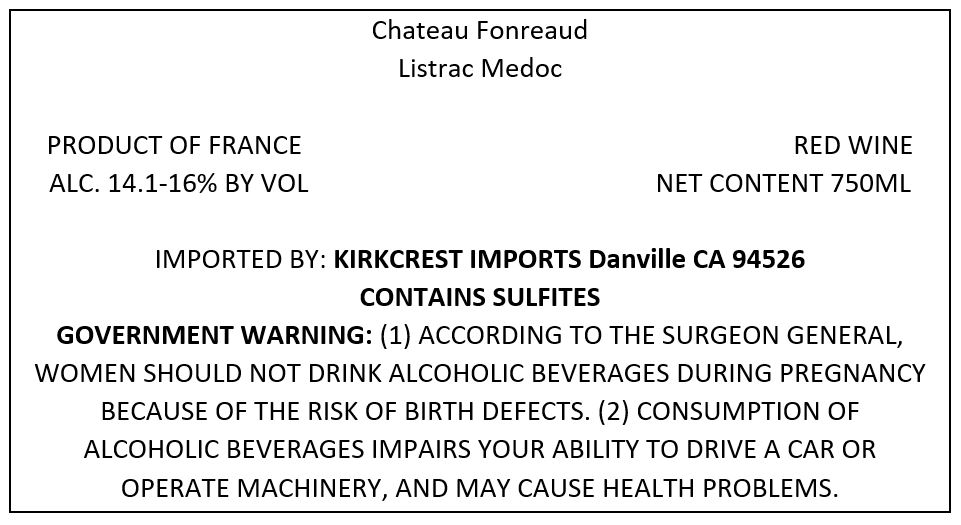 Chateau Fonreaud
Listrac Medoc

PRODUCT OF FRANCE
ALC. 14.1-16% BY VOL

RED WINE
NET CONTENT 750ML

IMPORTED BY: KIRKCREST IMPORTS Danville CA 94526
CONTAINS SULFITES
GOVERNMENT WARNING: (1) ACCORDING TO THE SURGEON GENERAL, WOMEN SHOULD NOT DRINK ALCOHOLIC BEVERAGES DURING PREGNANCY BECAUSE OF THE RISK OF BIRTH DEFECTS. (2) CONSUMPTION OF ALCOHOLIC BEVERAGES IMPAIRS YOUR ABILITY TO DRIVE A CAR OR OPERATE MACHINERY, AND MAY CAUSE HEALTH PROBLEMS.